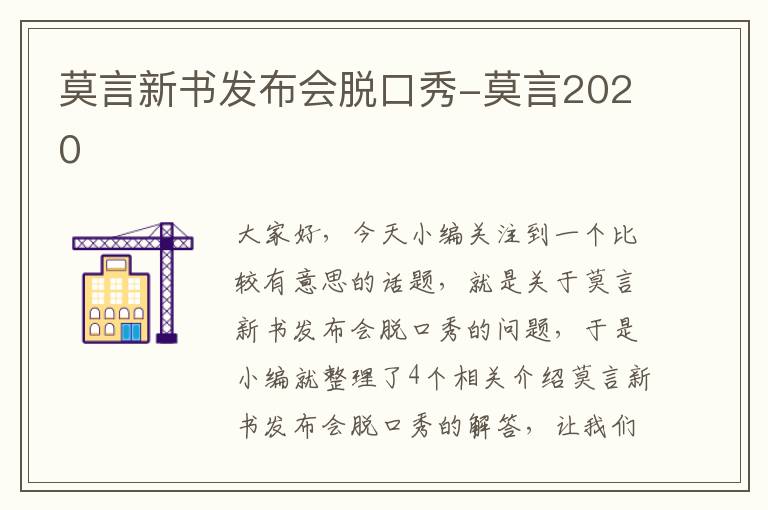 莫言新书发布会脱口秀-莫言2020

大家好，今天小编关注到一个比较有意思的话题，就是关于莫言新书发布会脱口秀的问题，于是小编就整理了4个相关介绍莫言新书发布会脱口秀的解答，让我们